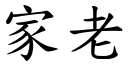 家老